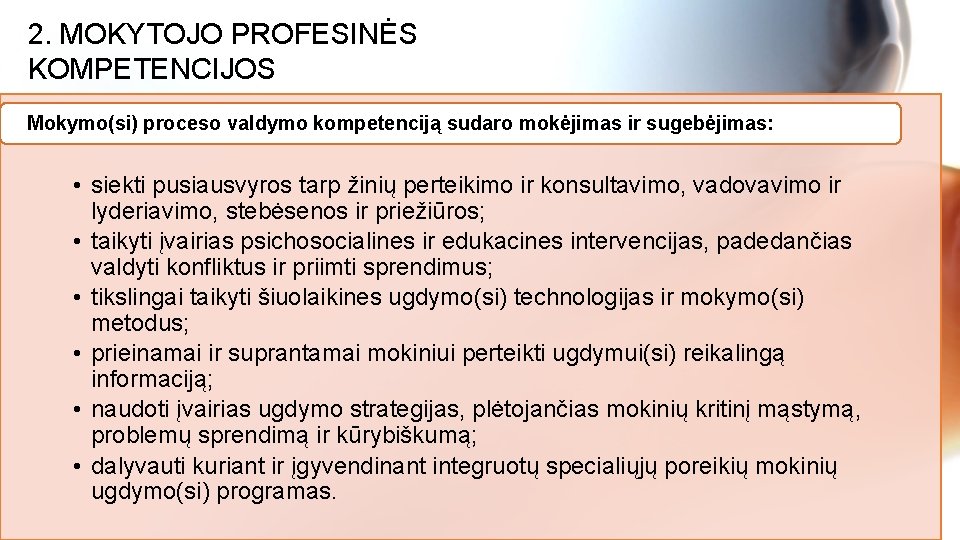 2. MOKYTOJO PROFESINĖS KOMPETENCIJOS

Mokymo(si) proceso valdymo kompetenciją sudaro mokėjimas ir sugebėjimas:

• siekti pusiausvyros tarp žinių perteikimo ir konsultavimo, vadovavimo ir lyderiavimo, stebėsenos ir priežiūros;
• taikyti įvairias psichosocialines ir edukacines intervencijas, padedančias valdyti konfliktus ir priimti sprendimus;
• tikslingai taikyti šiuolaikines ugdymo(si) technologijas ir mokymo(si) metodus;
• prieinamai ir suprantamai mokiniui perteikti ugdymui(si) reikalingą informaciją;
• naudoti įvairias ugdymo strategijas, plėtojančias mokinių kritinį mąstymą, problemų sprendimą ir kūrybiškumą;
• dalyvauti kuriant ir įgyvendinant integruotų specialiųjų poreikių mokinių ugdymo(si) programas.